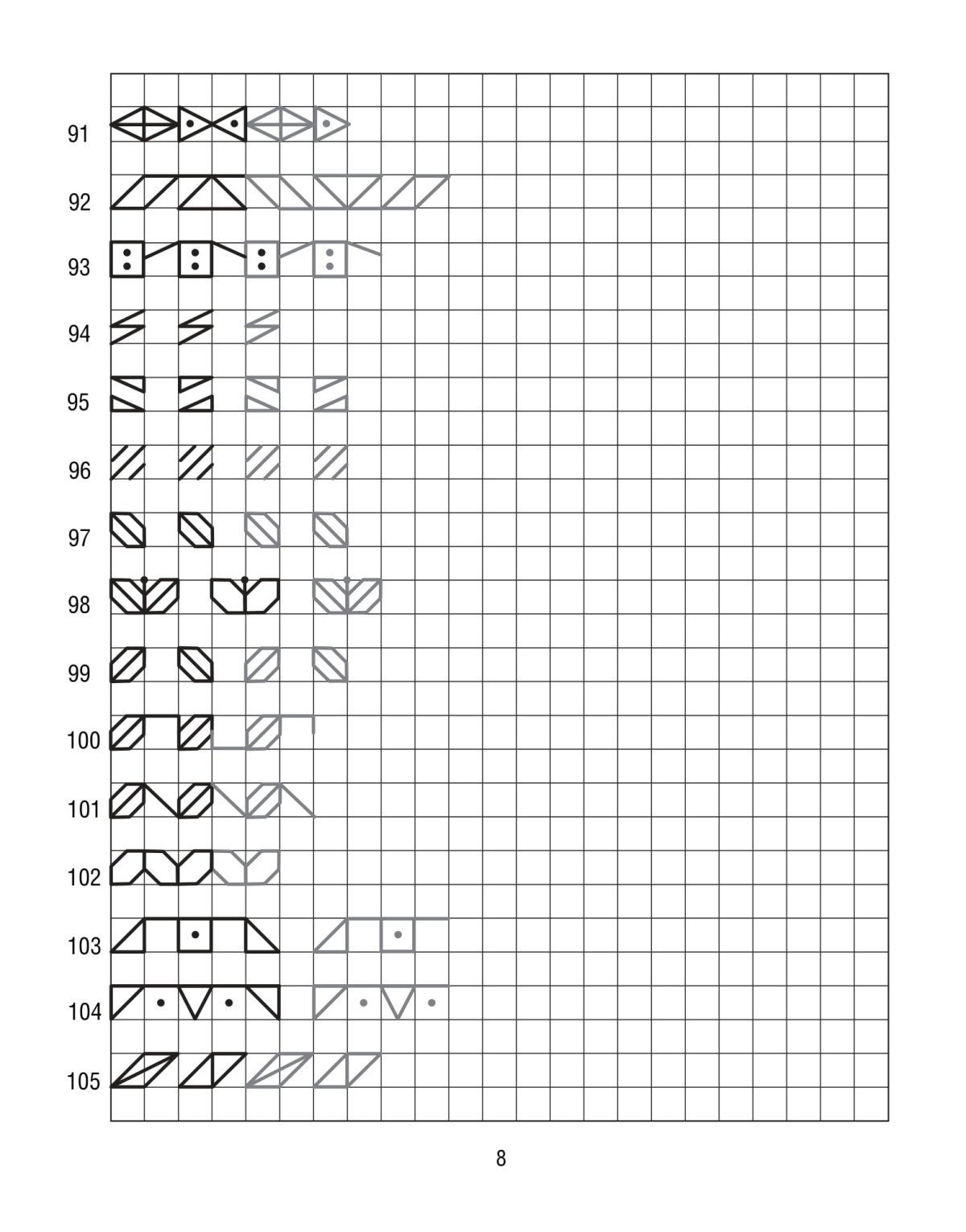 91

92

93

94

95

96

97

98

99

100

101

102

103

104

105

8